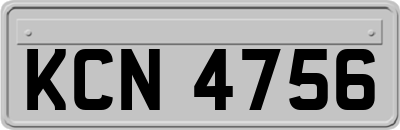 KCN 4756